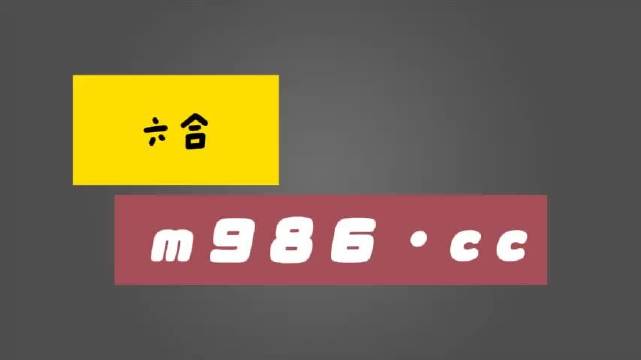 六合

m986·cc